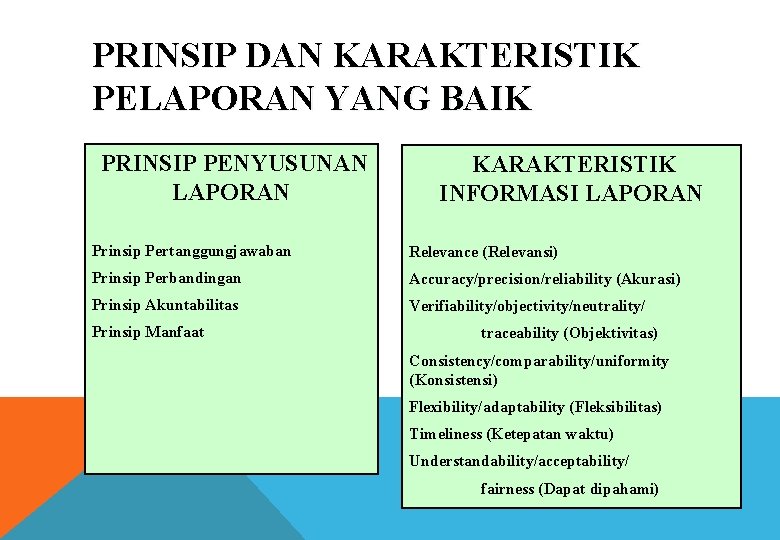 PRINSIP DAN KARAKTERISTIK PELAPORAN YANG BAIK

PRINSIP PENYUSUNAN LAPORAN

Prinsip Pertanggungjawaban

Prinsip Perbandingan

Prinsip Akuntabilitas

Prinsip Manfaat

KARAKTERISTIK INFORMASI LAPORAN

Relevance (Relevansi)

Accuracy/precision/reliability (Akurasi)

Verifiability/objectivity/neutrality/ traceability (Objektivitas)

Consistency/comparability/uniformity (Konsistensi)

Flexibility/adaptability (Fleksibilitas)

Timeliness (Ketepatan waktu)

Understandability/acceptability/ fairness (Dapat dipahami)